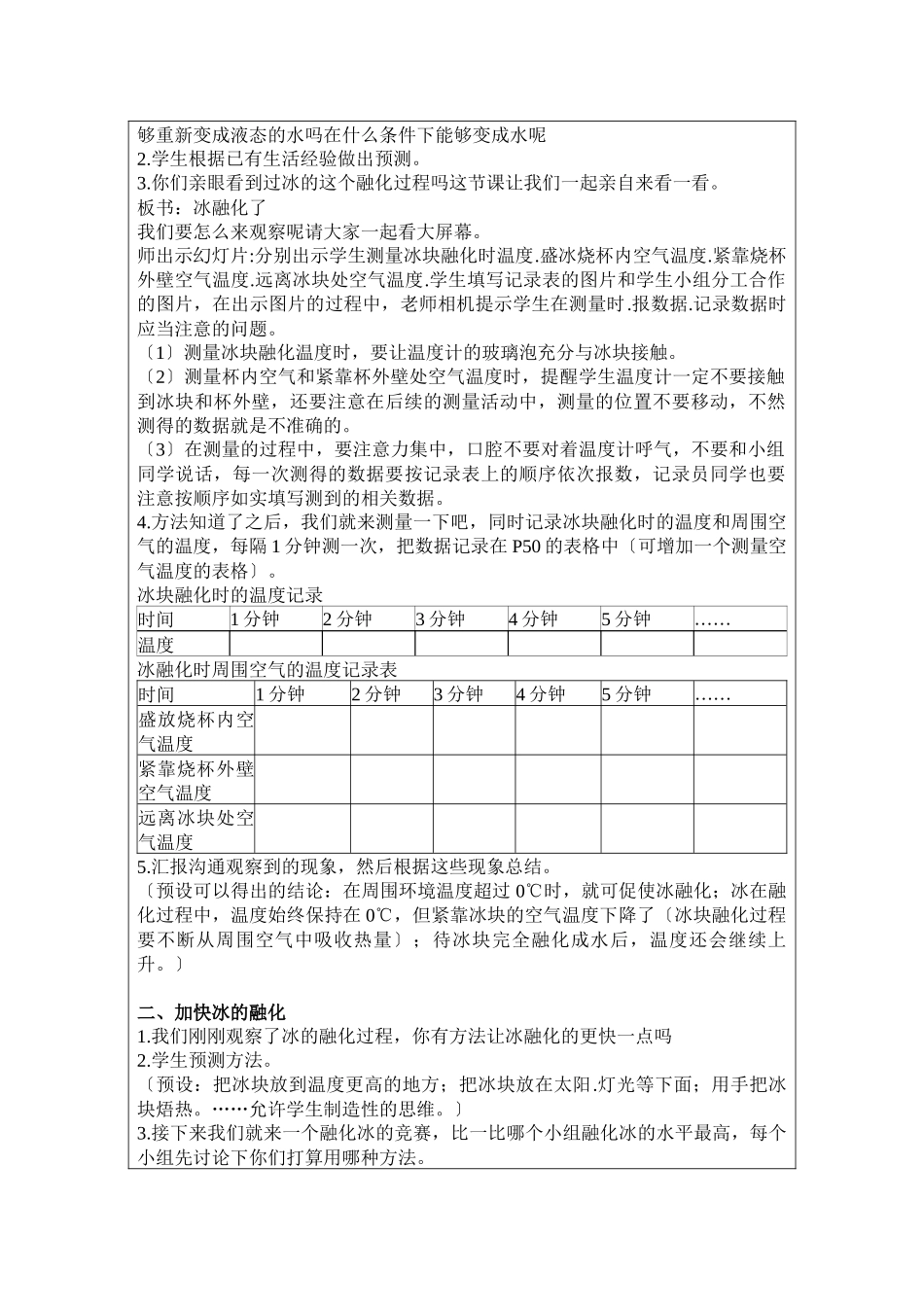 够重新变成液态的水吗在什么条件下能够变成水呢
2.学生根据已有生活经验做出预测。
3.你们亲眼看到过冰的这个融化过程吗这节课让我们一起亲自来看一看。
板书：冰融化了
我们要怎么来观察呢请大家一起看大屏幕。
师出示幻灯片:分别出示学生测量冰块融化时温度.盛冰烧杯内空气温度.紧靠烧杯外壁空气温度.远离冰块处空气温度.学生填写记录表的图片和学生小组分工合作的图片，在出示图片的过程中，老师相机提示学生在测量时.报数据.记录数据时应当注意的问题。
〔1〕测量冰块融化温度时，要让温度计的玻璃泡充分与冰块接触。
〔2〕测量杯内空气和紧靠杯外壁处空气温度时，提醒学生温度计一定不要接触到冰块和杯外壁，还要注意在后续的测量活动中，测量的位置不要移动，不然测得的数据就是不准确的。
〔3〕在测量的过程中，要注意力集中，口腔不要对着温度计呼气，不要和小组同学说话，每一次测得的数据要按记录表上的顺序依次报数，记录员同学也要注意按顺序如实填写测到的相关数据。
4.方法知道了之后，我们就来测量一下吧，同时记录冰块融化时的温度和周围空气的温度，每隔 1 分钟测一次，把数据记录在 P50 的表格中〔可增加一个测量空气温度的表格〕。
冰块融化时的温度记录

| 时间 | 1 分钟 | 2 分钟 | 3 分钟 | 4 分钟 | 5 分钟 | …… |
|---|---|---|---|---|---|---|
| 温度 | | | | | | |

冰融化时周围空气的温度记录表

| 时间 | 1 分钟 | 2 分钟 | 3 分钟 | 4 分钟 | 5 分钟 | …… |
|---|---|---|---|---|---|---|
| 盛放烧杯内空气温度 | | | | | | |
| 紧靠烧杯外壁空气温度 | | | | | | |
| 远离冰块处空气温度 | | | | | | |

5.汇报沟通观察到的现象，然后根据这些现象总结。
〔预设可以得出的结论：在周围环境温度超过 0℃时，就可促使冰融化；冰在融化过程中，温度始终保持在 0℃，但紧靠冰块的空气温度下降了〔冰块融化过程要不断从周围空气中吸收热量〕；待冰块完全融化成水后，温度还会继续上升。〕

二、加快冰的融化
1.我们刚刚观察了冰的融化过程，你有方法让冰融化的更快一点吗
2.学生预测方法。
〔预设：把冰块放到温度更高的地方；把冰块放在太阳.灯光等下面；用手把冰块焐热。……允许学生制造性的思维。〕
3.接下来我们就来一个融化冰的竞赛，比一比哪个小组融化冰的水平最高，每个小组先讨论下你们打算用哪种方法。